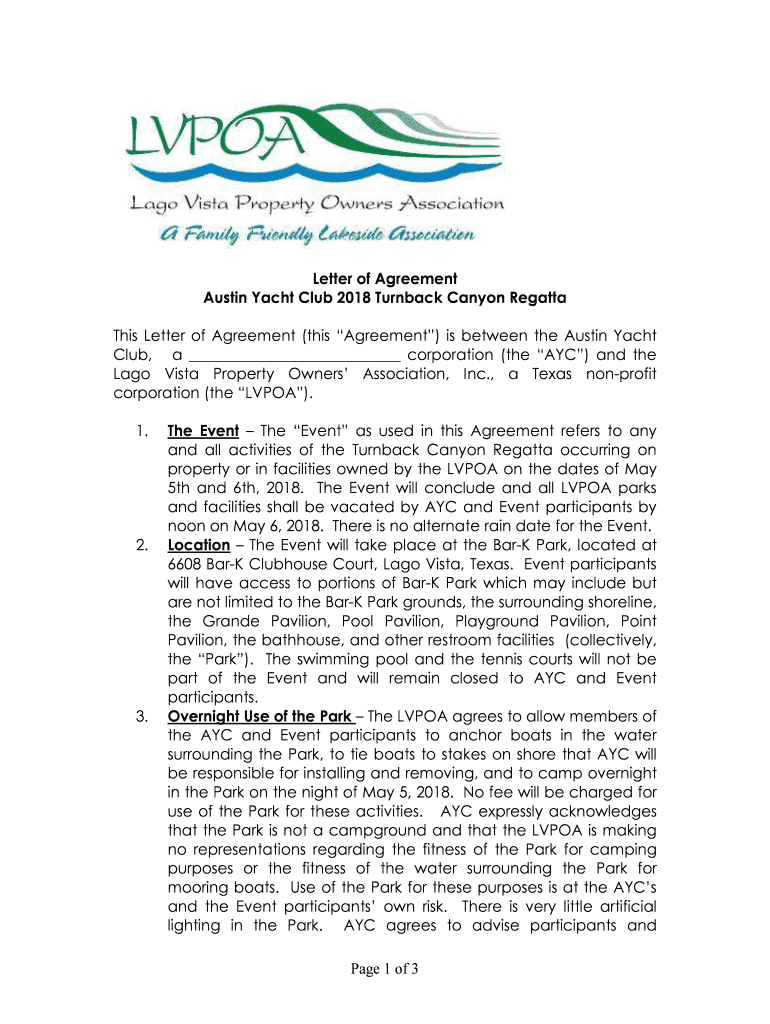 LVPOA

Lago Vista Property Owners Association

A Family Friendly Lakeside Association

Letter of Agreement
Austin Yacht Club 2018 Turnback Canyon Regatta

This Letter of Agreement (this "Agreement") is between the Austin Yacht Club, a __________________________ corporation (the "AYC") and the Lago Vista Property Owners' Association, Inc., a Texas non-profit corporation (the "LVPOA").

1. The Event – The "Event" as used in this Agreement refers to any and all activities of the Turnback Canyon Regatta occurring on property or in facilities owned by the LVPOA on the dates of May 5th and 6th, 2018. The Event will conclude and all LVPOA parks and facilities shall be vacated by AYC and Event participants by noon on May 6, 2018. There is no alternate rain date for the Event.

2. Location – The Event will take place at the Bar-K Park, located at 6608 Bar-K Clubhouse Court, Lago Vista, Texas. Event participants will have access to portions of Bar-K Park which may include but are not limited to the Bar-K Park grounds, the surrounding shoreline, the Grande Pavilion, Pool Pavilion, Playground Pavilion, Point Pavilion, the bathhouse, and other restroom facilities (collectively, the "Park"). The swimming pool and the tennis courts will not be part of the Event and will remain closed to AYC and Event participants.

3. Overnight Use of the Park – The LVPOA agrees to allow members of the AYC and Event participants to anchor boats in the water surrounding the Park, to tie boats to stakes on shore that AYC will be responsible for installing and removing, and to camp overnight in the Park on the night of May 5, 2018. No fee will be charged for use of the Park for these activities. AYC expressly acknowledges that the Park is not a campground and that the LVPOA is making no representations regarding the fitness of the Park for camping purposes or the fitness of the water surrounding the Park for mooring boats. Use of the Park for these purposes is at the AYC's and the Event participants' own risk. There is very little artificial lighting in the Park. AYC agrees to advise participants and

Page 1 of 3